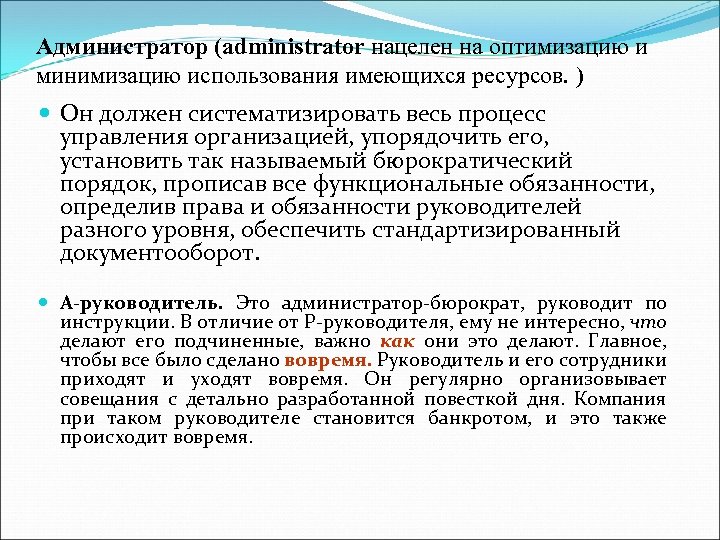 Администратор (administrator нацелен на оптимизацию и минимизацию использования имеющихся ресурсов. )

Он должен систематизировать весь процесс управления организацией, упорядочить его, установить так называемый бюрократический порядок, прописав все функциональные обязанности, определив права и обязанности руководителей разного уровня, обеспечить стандартизированный документооборот.

А-руководитель. Это администратор-бюрократ, руководит по инструкции. В отличие от Р-руководителя, ему не интересно, что делают его подчиненные, важно как они это делают. Главное, чтобы все было сделано вовремя. Руководитель и его сотрудники приходят и уходят вовремя. Он регулярно организовывает совещания с детально разработанной повесткой дня. Компания при таком руководителе становится банкротом, и это также происходит вовремя.